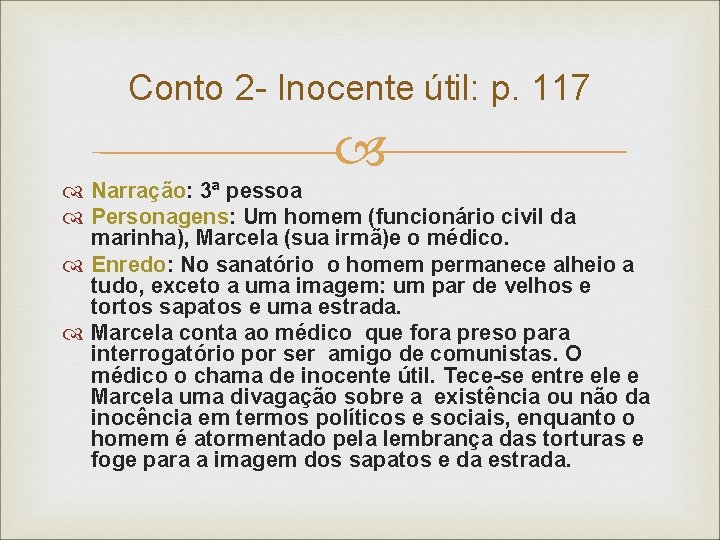 Conto 2- Inocente útil: p. 117

Narração: 3ª pessoa

Personagens: Um homem (funcionário civil da marinha), Marcela (sua irmã)e o médico.

Enredo: No sanatório o homem permanece alheio a tudo, exceto a uma imagem: um par de velhos e tortos sapatos e uma estrada.

Marcela conta ao médico que fora preso para interrogatório por ser amigo de comunistas. O médico o chama de inocente útil. Tece-se entre ele e Marcela uma divagação sobre a existência ou não da inocência em termos políticos e sociais, enquanto o homem é atormentado pela lembrança das torturas e foge para a imagem dos sapatos e da estrada.